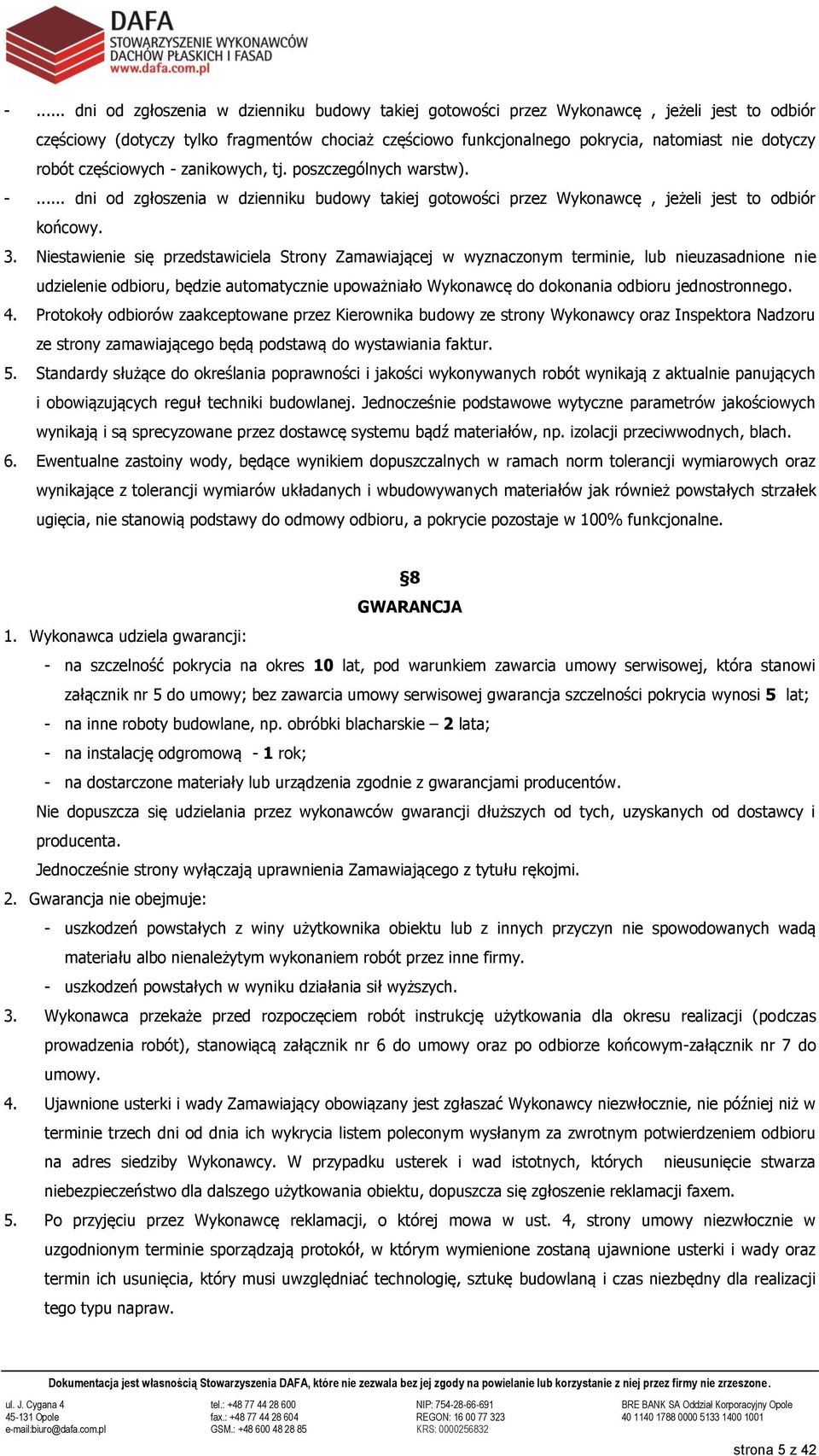 DAFA
STOWARZYSZENIE WYKONAWCÓW DACHÓW PŁASKICH I FASAD
www.dafa.com.pl

- ...... dni od zgłoszenia w dzienniku budowy takiej gotowości przez Wykonawcę , jeżeli jest to odbiór częściowy (dotyczy tylko fragmentów chociaż częściowo funkcjonalnego pokrycia, natomiast nie dotyczy robót częściowych - zanikowych, tj. poszczególnych warstw).
- ...... dni od zgłoszenia w dzienniku budowy takiej gotowości przez Wykonawcę , jeżeli jest to odbiór końcowy.
3. Niestawienie się przedstawiciela Strony Zamawiającej w wyznaczonym terminie, lub nieuzasadnione nie udzielenie odbioru, będzie automatycznie upoważniało Wykonawcę do dokonania odbioru jednostronnego.
4. Protokoły odbiorów zaakceptowane przez Kierownika budowy ze strony Wykonawcy oraz Inspektora Nadzoru ze strony zamawiającego będą podstawą do wystawiania faktur.
5. Standardy służące do określania poprawności i jakości wykonywanych robót wynikają z aktualnie panujących i obowiązujących reguł techniki budowlanej. Jednocześnie podstawowe wytyczne parametrów jakościowych wynikają i są sprecyzowane przez dostawcę systemu bądź materiałów, np. izolacji przeciwwodnych, blach.
6. Ewentualne zastoiny wody, będące wynikiem dopuszczalnych w ramach norm tolerancji wymiarowych oraz wynikające z tolerancji wymiarów układanych i wbudowywanych materiałów jak również powstałych strzałek ugięcia, nie stanowią podstawy do odmowy odbioru, a pokrycie pozostaje w 100% funkcjonalne.

§8
GWARANCJA

1. Wykonawca udziela gwarancji:
- na szczelność pokrycia na okres 10 lat, pod warunkiem zawarcia umowy serwisowej, która stanowi załącznik nr 5 do umowy; bez zawarcia umowy serwisowej gwarancja szczelności pokrycia wynosi 5 lat;
- na inne roboty budowlane, np. obróbki blacharskie – 2 lata;
- na instalację odgromową - 1 rok;
- na dostarczone materiały lub urządzenia zgodnie z gwarancjami producentów.
Nie dopuszcza się udzielania przez wykonawców gwarancji dłuższych od tych, uzyskanych od dostawcy i producenta.
Jednocześnie strony wyłączają uprawnienia Zamawiającego z tytułu rękojmi.
2. Gwarancja nie obejmuje:
- uszkodzeń powstałych z winy użytkownika obiektu lub z innych przyczyn nie spowodowanych wadą materiału albo nienależytym wykonaniem robót przez inne firmy.
- uszkodzeń powstałych w wyniku działania sił wyższych.
3. Wykonawca przekaże przed rozpoczęciem robót instrukcję użytkowania dla okresu realizacji (podczas prowadzenia robót), stanowiącą załącznik nr 6 do umowy oraz po odbiorze końcowym-załącznik nr 7 do umowy.
4. Ujawnione usterki i wady Zamawiający obowiązany jest zgłaszać Wykonawcy niezwłocznie, nie później niż w terminie trzech dni od dnia ich wykrycia listem poleconym wysłanym za zwrotnym potwierdzeniem odbioru na adres siedziby Wykonawcy. W przypadku usterek i wad istotnych, których nieusunięcie stwarza niebezpieczeństwo dla dalszego użytkowania obiektu, dopuszcza się zgłoszenie reklamacji faxem.
5. Po przyjęciu przez Wykonawcę reklamacji, o której mowa w ust. 4, strony umowy niezwłocznie w uzgodnionym terminie sporządzają protokół, w którym wymienione zostaną ujawnione usterki i wady oraz termin ich usunięcia, który musi uwzględniać technologię, sztukę budowlaną i czas niezbędny dla realizacji tego typu napraw.

Dokumentacja jest własnością Stowarzyszenia DAFA, które nie zezwala bez jej zgody na powielanie lub korzystanie z niej przez firmy nie zrzeszone.
ul. J. Cygana 4
45-131 Opole
e-mail:biuro@dafa.com.pl
tel.: +48 77 44 28 600
fax.: +48 77 44 28 604
GSM.: +48 600 48 28 85
NIP: 754-28-66-691
REGON: 16 00 77 323
KRS: 0000256832
BRE BANK SA Oddział Korporacyjny Opole
40 1140 1788 0000 5133 1400 1001
strona 5 z 42